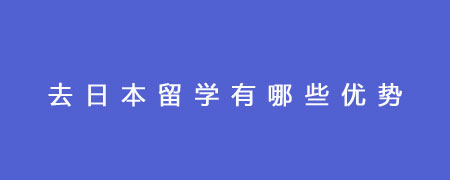 去日本留学有哪些优势